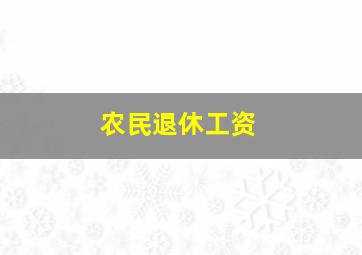 农民退休工资